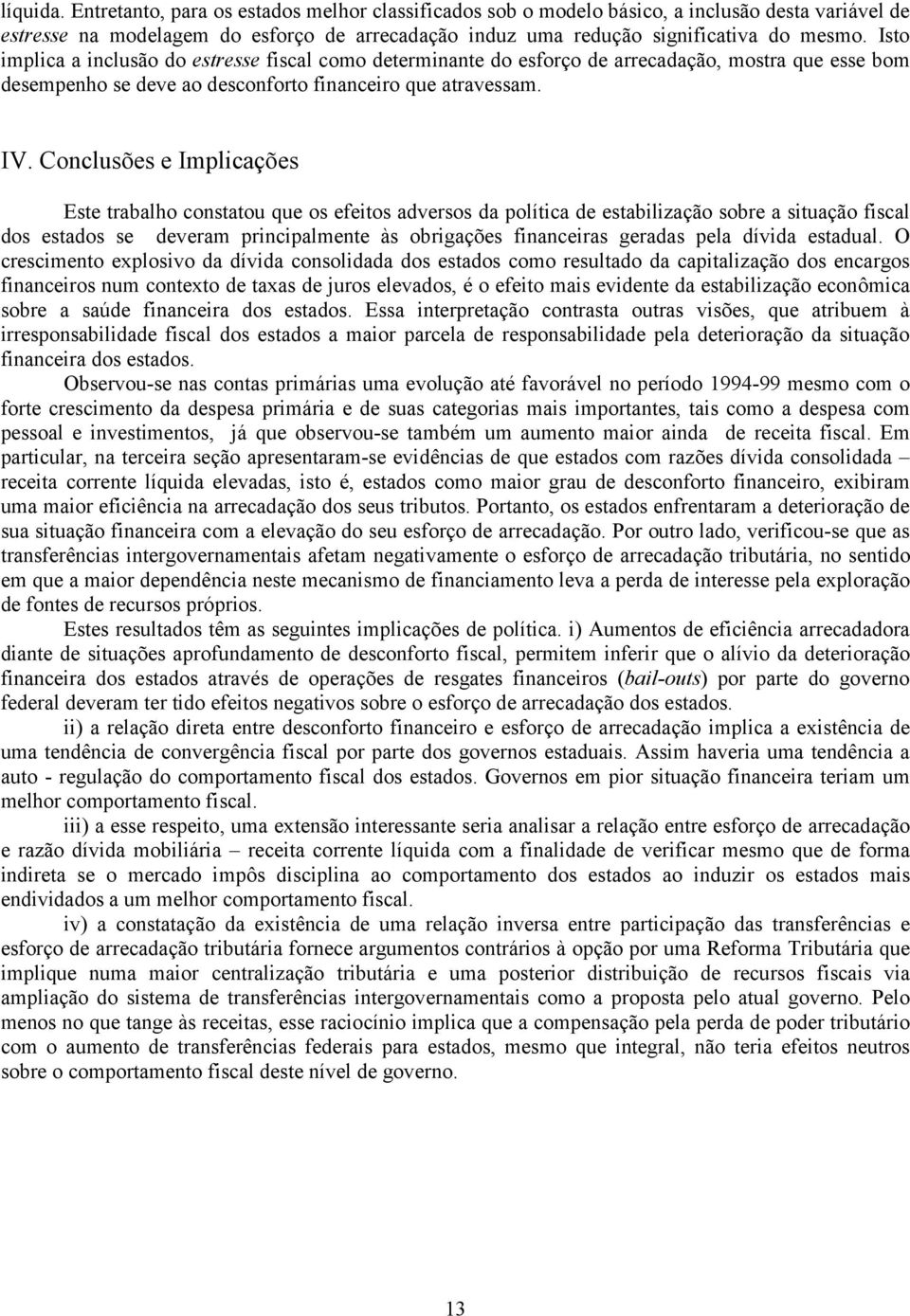 líquida. Entretanto, para os estados melhor classificados sob o modelo básico, a inclusão desta variável de estresse na modelagem do esforço de arrecadação induz uma redução significativa do mesmo. Isto implica a inclusão do estresse fiscal como determinante do esforço de arrecadação, mostra que esse bom desempenho se deve ao desconforto financeiro que atravessam.

IV. Conclusões e Implicações

Este trabalho constatou que os efeitos adversos da política de estabilização sobre a situação fiscal dos estados se deveram principalmente às obrigações financeiras geradas pela dívida estadual. O crescimento explosivo da dívida consolidada dos estados como resultado da capitalização dos encargos financeiros num contexto de taxas de juros elevados, é o efeito mais evidente da estabilização econômica sobre a saúde financeira dos estados. Essa interpretação contrasta outras visões, que atribuem à irresponsabilidade fiscal dos estados a maior parcela de responsabilidade pela deterioração da situação financeira dos estados.

Observou-se nas contas primárias uma evolução até favorável no período 1994-99 mesmo com o forte crescimento da despesa primária e de suas categorias mais importantes, tais como a despesa com pessoal e investimentos, já que observou-se também um aumento maior ainda de receita fiscal. Em particular, na terceira seção apresentaram-se evidências de que estados com razões dívida consolidada – receita corrente líquida elevadas, isto é, estados como maior grau de desconforto financeiro, exibiram uma maior eficiência na arrecadação dos seus tributos. Portanto, os estados enfrentaram a deterioração de sua situação financeira com a elevação do seu esforço de arrecadação. Por outro lado, verificou-se que as transferências intergovernamentais afetam negativamente o esforço de arrecadação tributária, no sentido em que a maior dependência neste mecanismo de financiamento leva a perda de interesse pela exploração de fontes de recursos próprios.

Estes resultados têm as seguintes implicações de política. i) Aumentos de eficiência arrecadadora diante de situações aprofundamento de desconforto fiscal, permitem inferir que o alívio da deterioração financeira dos estados através de operações de resgates financeiros (bail-outs) por parte do governo federal deveram ter tido efeitos negativos sobre o esforço de arrecadação dos estados.

ii) a relação direta entre desconforto financeiro e esforço de arrecadação implica a existência de uma tendência de convergência fiscal por parte dos governos estaduais. Assim haveria uma tendência a auto - regulação do comportamento fiscal dos estados. Governos em pior situação financeira teriam um melhor comportamento fiscal.

iii) a esse respeito, uma extensão interessante seria analisar a relação entre esforço de arrecadação e razão dívida mobiliária – receita corrente líquida com a finalidade de verificar mesmo que de forma indireta se o mercado impôs disciplina ao comportamento dos estados ao induzir os estados mais endividados a um melhor comportamento fiscal.

iv) a constatação da existência de uma relação inversa entre participação das transferências e esforço de arrecadação tributária fornece argumentos contrários à opção por uma Reforma Tributária que implique numa maior centralização tributária e uma posterior distribuição de recursos fiscais via ampliação do sistema de transferências intergovernamentais como a proposta pelo atual governo. Pelo menos no que tange às receitas, esse raciocínio implica que a compensação pela perda de poder tributário com o aumento de transferências federais para estados, mesmo que integral, não teria efeitos neutros sobre o comportamento fiscal deste nível de governo.

13